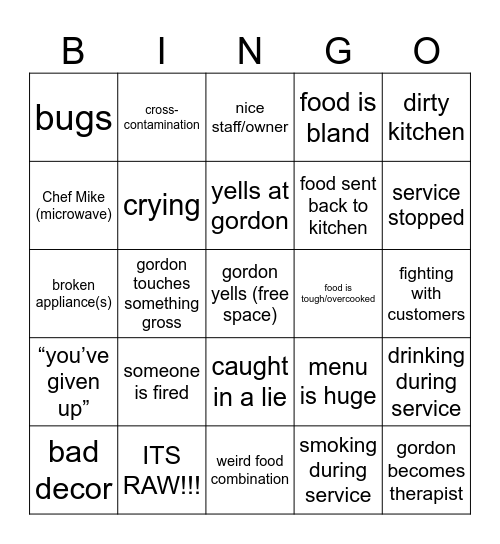 | B | I | N | G | O |
|---|---|---|---|---|
| bugs | cross-contamination | nice staff/owner | food is bland | dirty kitchen |
| Chef Mike (microwave) | crying | yells at gordon | food sent back to kitchen | service stopped |
| broken appliance(s) | gordon touches something gross | gordon yells (free space) | food is tough/overcooked | fighting with customers |
| “you’ve given up” | someone is fired | caught in a lie | menu is huge | drinking during service |
| bad decor | ITS RAW!!! | weird food combination | smoking during service | gordon becomes therapist |